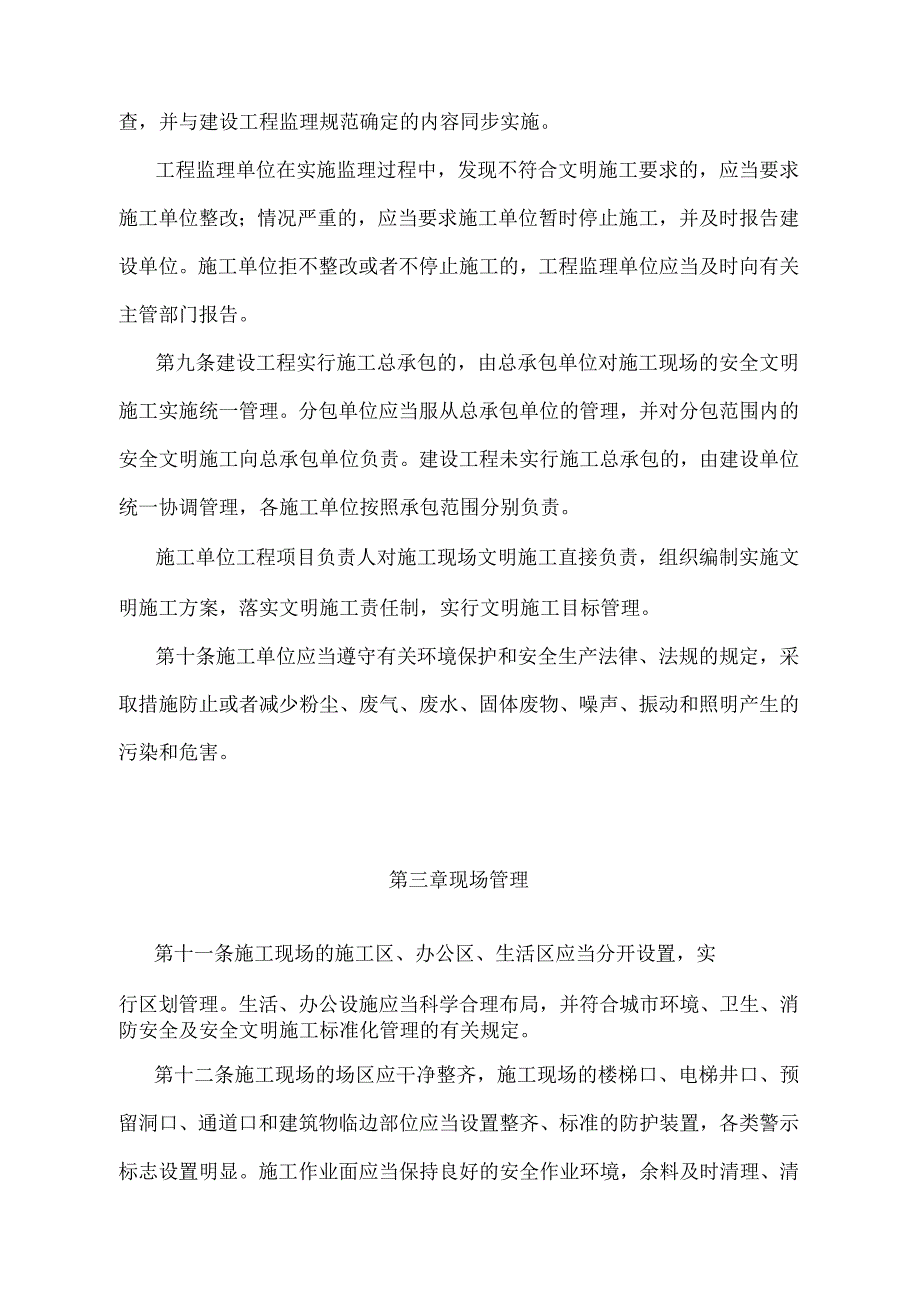 查，并与建设工程监理规范确定的内容同步实施。

工程监理单位在实施监理过程中，发现不符合文明施工要求的，应当要求施工单位整改；情况严重的，应当要求施工单位暂时停止施工，并及时报告建设单位。施工单位拒不整改或者不停止施工的，工程监理单位应当及时向有关主管部门报告。

第九条建设工程实行施工总承包的，由总承包单位对施工现场的安全文明施工实施统一管理。分包单位应当服从总承包单位的管理，并对分包范围内的安全文明施工向总承包单位负责。建设工程未实行施工总承包的，由建设单位统一协调管理，各施工单位按照承包范围分别负责。

施工单位工程项目负责人对施工现场文明施工直接负责，组织编制实施文明施工方案，落实文明施工责任制，实行文明施工目标管理。

第十条施工单位应当遵守有关环境保护和安全生产法律、法规的规定，采取措施防止或者减少粉尘、废气、废水、固体废物、噪声、振动和照明产生的污染和危害。

第三章现场管理

第十一条施工现场的施工区、办公区、生活区应当分开设置，实

行区划管理。生活、办公设施应当科学合理布局，并符合城市环境、卫生、消防安全及安全文明施工标准化管理的有关规定。

第十二条施工现场的场区应干净整齐，施工现场的楼梯口、电梯井口、预留洞口、通道口和建筑物临边部位应当设置整齐、标准的防护装置，各类警示标志设置明显。施工作业面应当保持良好的安全作业环境，余料及时清理、清